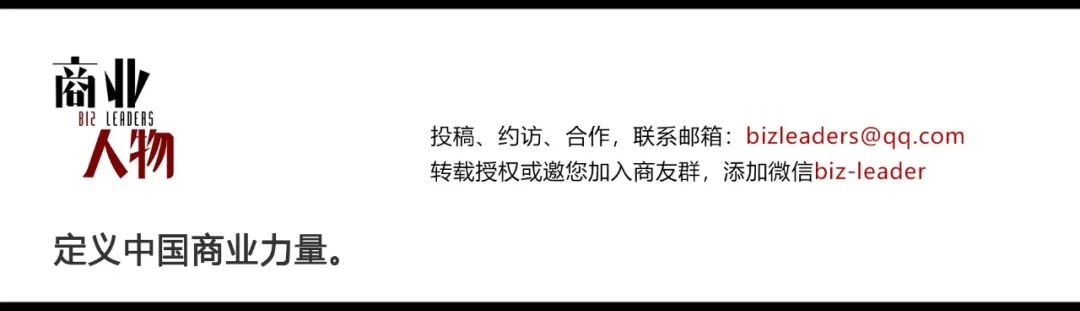 商业
BIZ LEADERS
人物

投稿、约访、合作，联系邮箱：bizleaders@qq.com
转载授权或邀您加入商友群，添加微信biz-leader

定义中国商业力量。